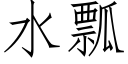 水瓢